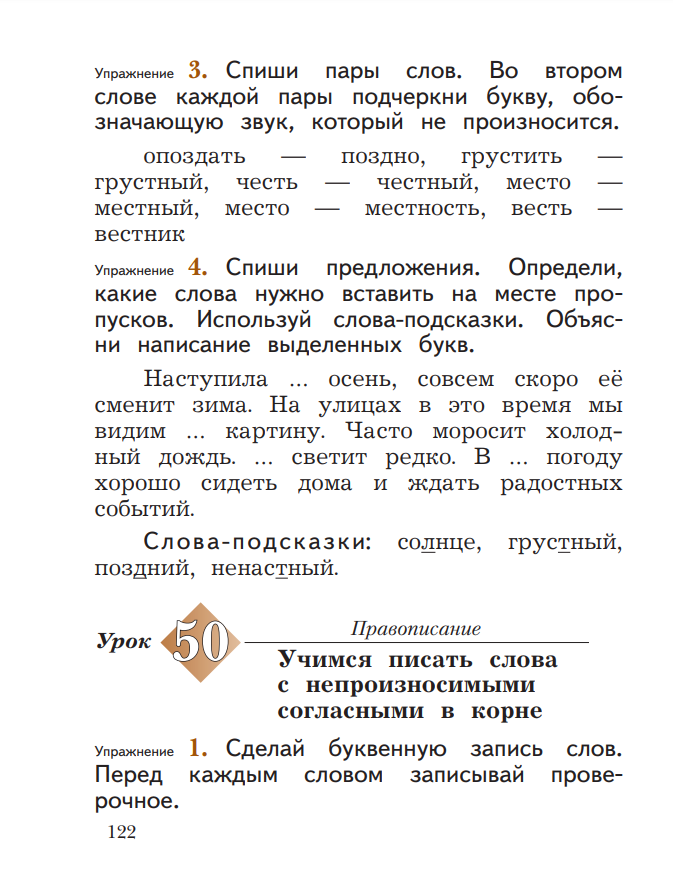 Упражнение 3. Спиши пары слов. Во втором слове каждой пары подчеркни букву, обозначающую звук, который не произносится.

опоздать — поздно, грустить — грустный, честь — честный, место — местный, место — местность, весть — вестник

Упражнение 4. Спиши предложения. Определи, какие слова нужно вставить на месте пропусков. Используй слова-подсказки. Объясни написание выделенных букв.

Наступила ... осень, совсем скоро её сменит зима. На улицах в это время мы видим ... картину. Часто моросит холодный дождь. ... светит редко. В ... погоду хорошо сидеть дома и ждать радостных событий.

Слова-подсказки: солнце, грустный, поздний, ненастный.

Урок 50

Правописание

Учимся писать слова с непроизносимыми согласными в корне

Упражнение 1. Сделай буквенную запись слов. Перед каждым словом записывай проверочное.

122